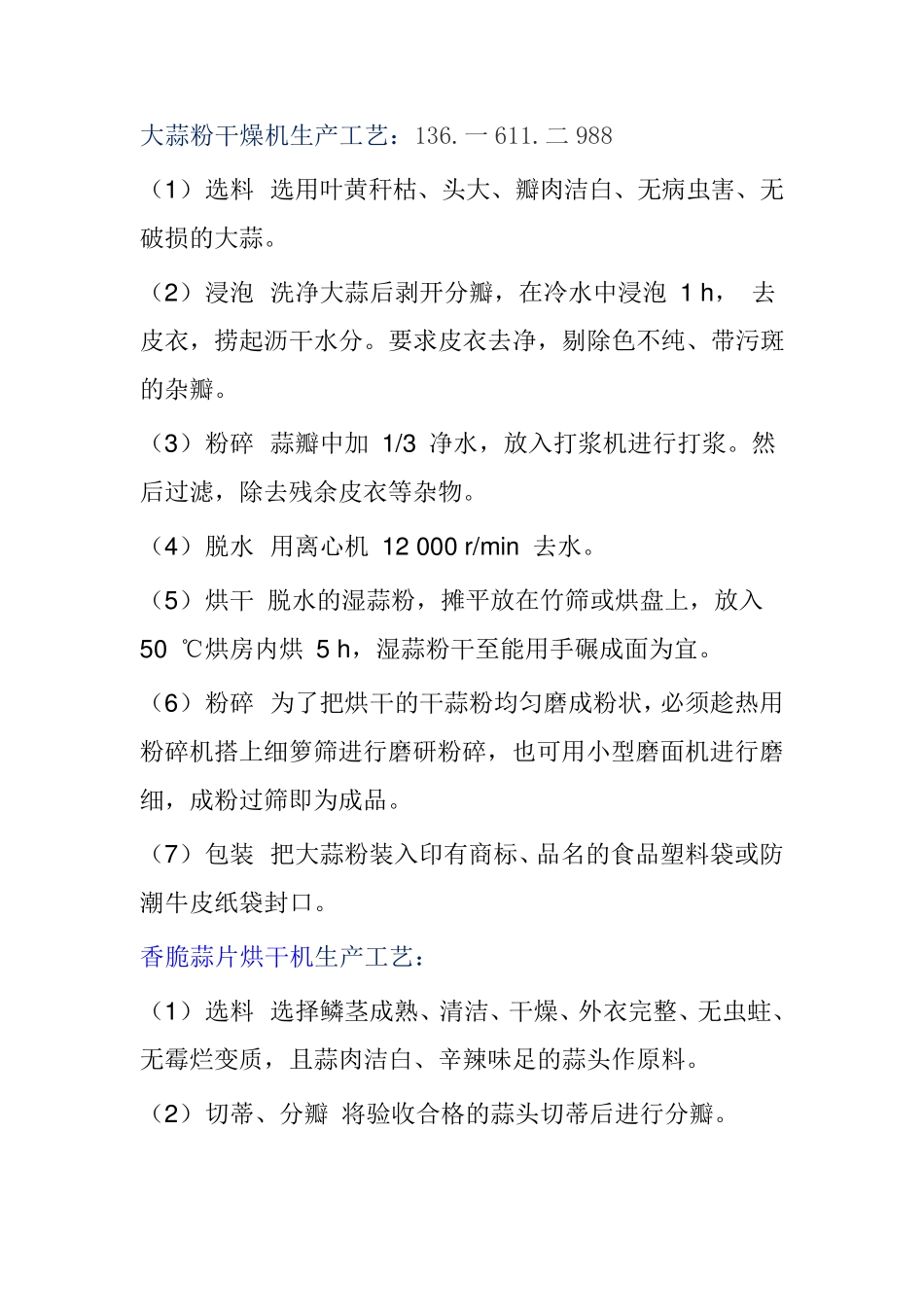 大蒜粉干燥机生产工艺：136.一611.二988

（1）选料 选用叶黄秆枯、头大、瓣肉洁白、无病虫害、无破损的大蒜。

（2）浸泡 洗净大蒜后剥开分瓣，在冷水中浸泡 1 h， 去皮衣，捞起沥干水分。要求皮衣去净，剔除色不纯、带污斑的杂瓣。

（3）粉碎 蒜瓣中加 1/3 净水，放入打浆机进行打浆。然后过滤，除去残余皮衣等杂物。

（4）脱水 用离心机 12 000 r/min 去水。

（5）烘干 脱水的湿蒜粉，摊平放在竹筛或烘盘上，放入 50 ℃烘房内烘 5 h，湿蒜粉干至能用手碾成面为宜。

（6）粉碎 为了把烘干的干蒜粉均匀磨成粉状，必须趁热用粉碎机搭上细箩筛进行磨研粉碎，也可用小型磨面机进行磨细，成粉过筛即为成品。

（7）包装 把大蒜粉装入印有商标、品名的食品塑料袋或防潮牛皮纸袋封口。

香脆蒜片烘干机生产工艺：

（1）选料 选择鳞茎成熟、清洁、干燥、外衣完整、无虫蛀、无霉烂变质，且蒜肉洁白、辛辣味足的蒜头作原料。

（2）切蒂、分瓣 将验收合格的蒜头切蒂后进行分瓣。